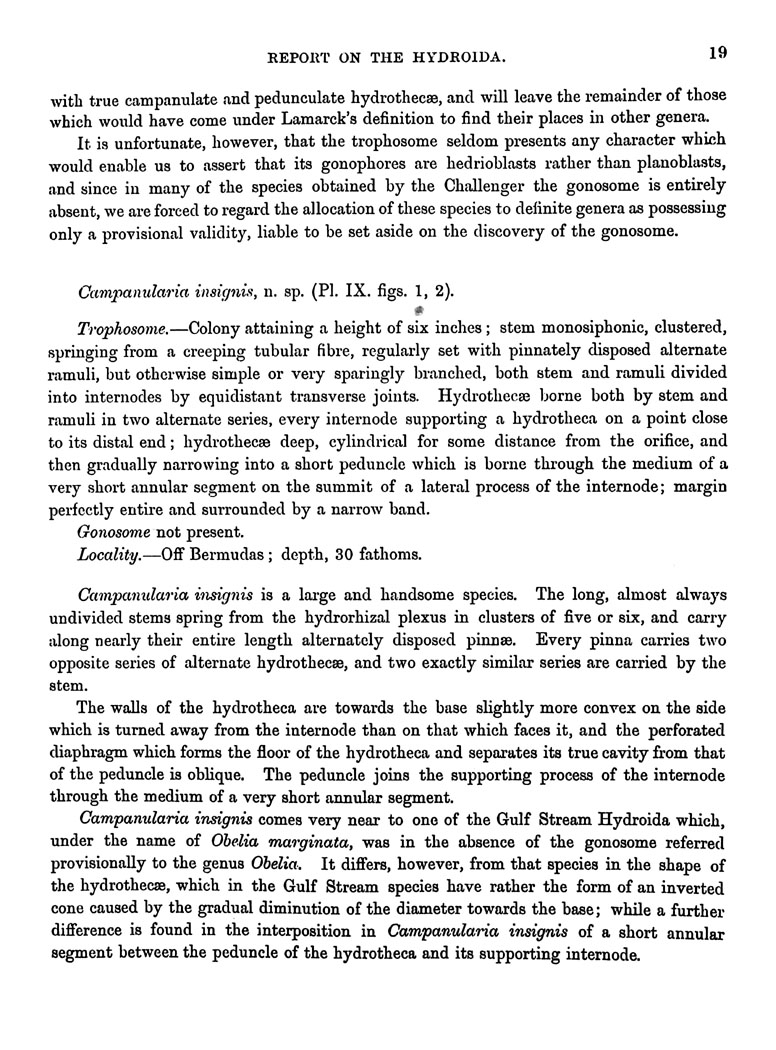 REPORT ON THE HYDROIDA. 19

with true campanulate and pedunculate hydrothecæ, and will leave the remainder of those which would have come under Lamarck's definition to find their places in other genera.

It is unfortunate, however, that the trophosome seldom presents any character which would enable us to assert that its gonophores are hedrioblasts rather than planoblasts, and since in many of the species obtained by the Challenger the gonosome is entirely absent, we are forced to regard the allocation of these species to definite genera as possessing only a provisional validity, liable to be set aside on the discovery of the gonosome.

Campanularia insignis, n. sp. (Pl. IX. figs. 1, 2).

Trophosome.—Colony attaining a height of six inches; stem monosiphonic, clustered, springing from a creeping tubular fibre, regularly set with pinnately disposed alternate ramuli, but otherwise simple or very sparingly branched, both stem and ramuli divided into internodes by equidistant transverse joints. Hydrothecæ borne both by stem and ramuli in two alternate series, every internode supporting a hydrotheca on a point close to its distal end; hydrothecæ deep, cylindrical for some distance from the orifice, and then gradually narrowing into a short peduncle which is borne through the medium of a very short annular segment on the summit of a lateral process of the internode; margin perfectly entire and surrounded by a narrow band.

Gonosome not present.

Locality.—Off Bermudas; depth, 30 fathoms.

Campanularia insignis is a large and handsome species. The long, almost always undivided stems spring from the hydrorhizal plexus in clusters of five or six, and carry along nearly their entire length alternately disposed pinnæ. Every pinna carries two opposite series of alternate hydrothecæ, and two exactly similar series are carried by the stem.

The walls of the hydrotheca are towards the base slightly more convex on the side which is turned away from the internode than on that which faces it, and the perforated diaphragm which forms the floor of the hydrotheca and separates its true cavity from that of the peduncle is oblique. The peduncle joins the supporting process of the internode through the medium of a very short annular segment.

Campanularia insignis comes very near to one of the Gulf Stream Hydroida which, under the name of Obelia marginata, was in the absence of the gonosome referred provisionally to the genus Obelia. It differs, however, from that species in the shape of the hydrothecæ, which in the Gulf Stream species have rather the form of an inverted cone caused by the gradual diminution of the diameter towards the base; while a further difference is found in the interposition in Campanularia insignis of a short annular segment between the peduncle of the hydrotheca and its supporting internode.